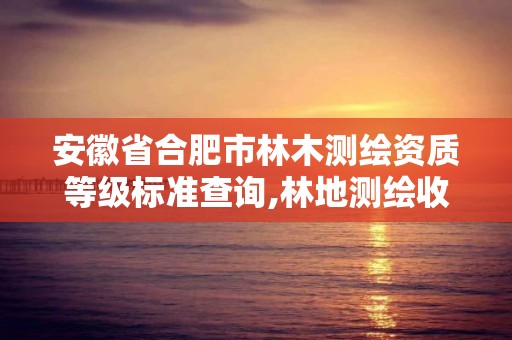 安徽省合肥市林木测绘资质等级标准查询,林地测绘收